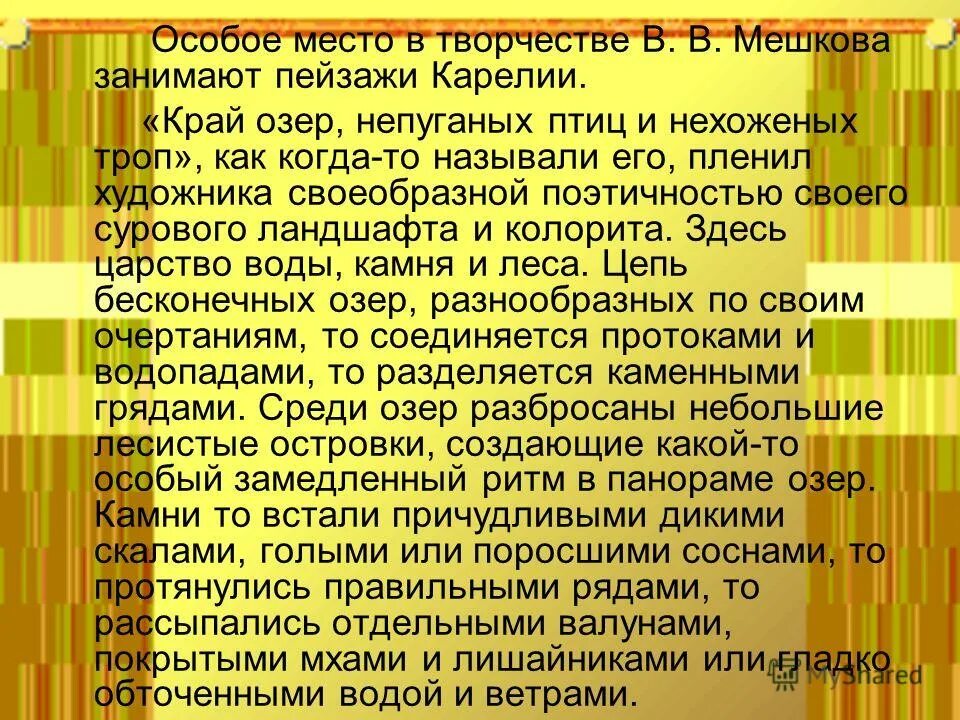 Особое место в творчестве В. В. Мешкова занимают пейзажи Карелии.

«Край озер, непуганых птиц и нехоженых троп», как когда-то называли его, пленил художника своеобразной поэтичностью своего сурового ландшафта и колорита. Здесь царство воды, камня и леса. Цепь бесконечных озер, разнообразных по своим очертаниям, то соединяется протоками и водопадами, то разделяется каменными грядами. Среди озер разбросаны небольшие лесистые островки, создающие какой-то особый замедленный ритм в панораме озер. Камни то встали причудливыми дикими скалами, голыми или поросшими соснами, то протянулись правильными рядами, то рассыпались отдельными валунами, покрытыми мхами и лишайниками или гладко обточенными водой и ветрами.

MyShared